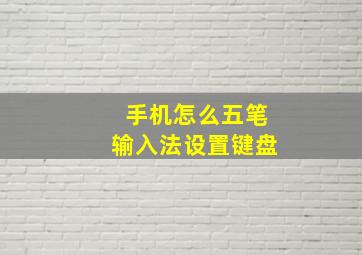 手机怎么五笔
输入法设置键盘